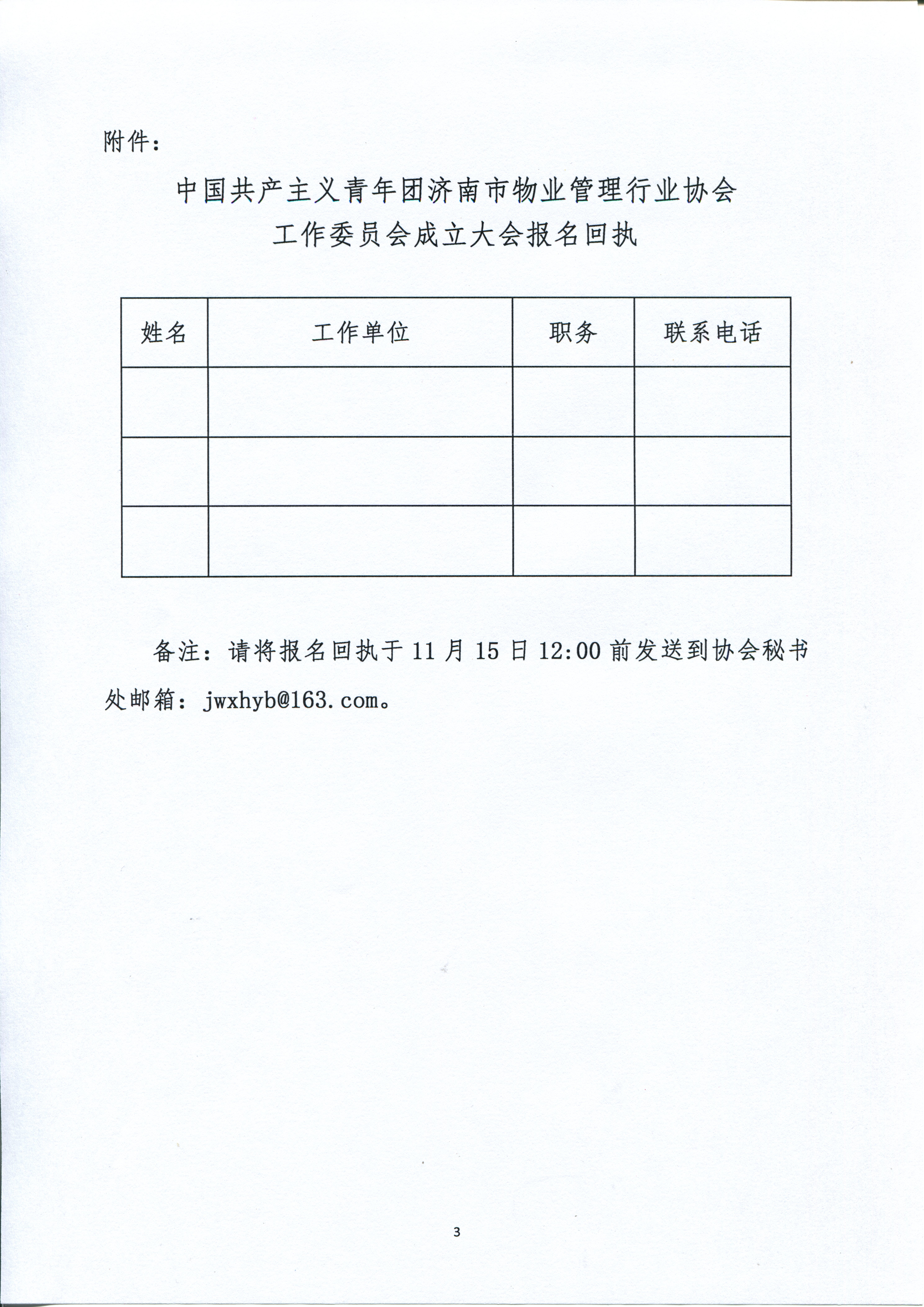 附件：

中国共产主义青年团济南市物业管理行业协会
工作委员会成立大会报名回执

| 姓名 | 工作单位 | 职务 | 联系电话 |
|---|---|---|---|
| | | | |
| | | | |
| | | | |

备注：请将报名回执于 11 月 15 日 12:00 前发送到协会秘书处邮箱：jwxhyb@163.com。

3